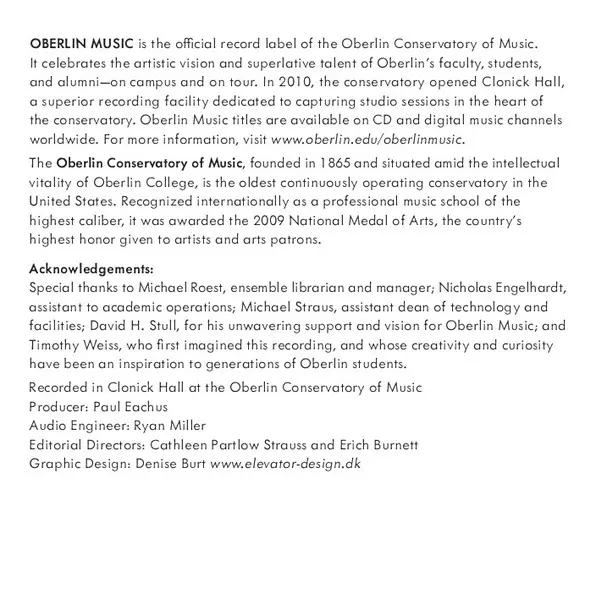 OBERLIN MUSIC is the official record label of the Oberlin Conservatory of Music. It celebrates the artistic vision and superlative talent of Oberlin's faculty, students, and alumni—on campus and on tour. In 2010, the conservatory opened Clonick Hall, a superior recording facility dedicated to capturing studio sessions in the heart of the conservatory. Oberlin Music titles are available on CD and digital music channels worldwide. For more information, visit www.oberlin.edu/oberlinmusic.

The Oberlin Conservatory of Music, founded in 1865 and situated amid the intellectual vitality of Oberlin College, is the oldest continuously operating conservatory in the United States. Recognized internationally as a professional music school of the highest caliber, it was awarded the 2009 National Medal of Arts, the country's highest honor given to artists and arts patrons.

Acknowledgements:
Special thanks to Michael Roest, ensemble librarian and manager; Nicholas Engelhardt, assistant to academic operations; Michael Straus, assistant dean of technology and facilities; David H. Stull, for his unwavering support and vision for Oberlin Music; and Timothy Weiss, who first imagined this recording, and whose creativity and curiosity have been an inspiration to generations of Oberlin students.

Recorded in Clonick Hall at the Oberlin Conservatory of Music
Producer: Paul Eachus
Audio Engineer: Ryan Miller
Editorial Directors: Cathleen Partlow Strauss and Erich Burnett
Graphic Design: Denise Burt www.elevator-design.dk